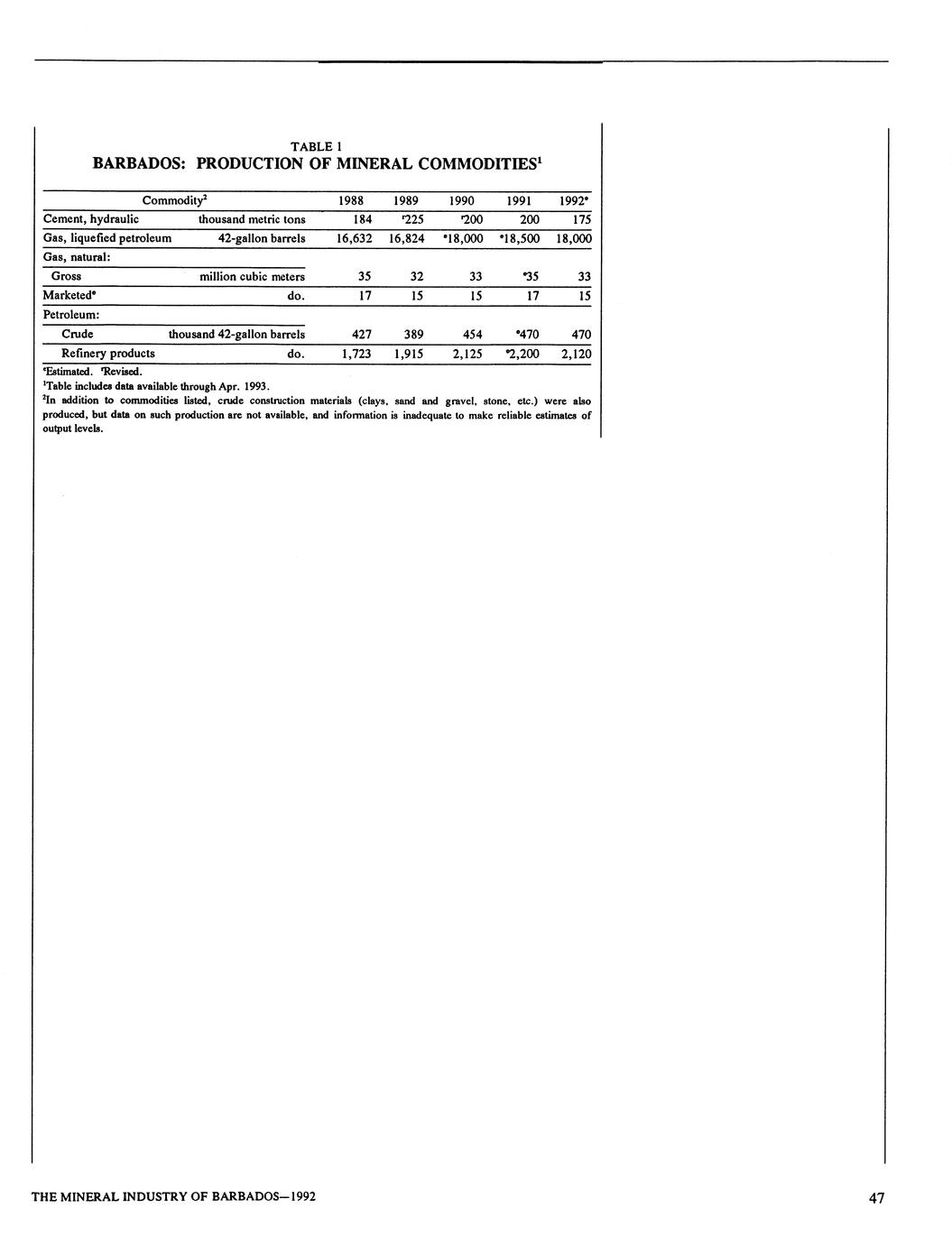 TABLE 1
BARBADOS: PRODUCTION OF MINERAL COMMODITIES$^1$

| Commodity$^2$ | | 1988 | 1989 | 1990 | 1991 | 1992$^e$ |
|---|---|---|---|---|---|---|
| Cement, hydraulic | thousand metric tons | 184 | $^r$225 | $^r$200 | 200 | 175 |
| Gas, liquefied petroleum | 42-gallon barrels | 16,632 | 16,824 | $^e$18,000 | $^e$18,500 | 18,000 |
| Gas, natural: | | | | | | |
| Gross | million cubic meters | 35 | 32 | 33 | $^r$35 | 33 |
| Marketed$^e$ | do. | 17 | 15 | 15 | 17 | 15 |
| Petroleum: | | | | | | |
| Crude | thousand 42-gallon barrels | 427 | 389 | 454 | $^e$470 | 470 |
| Refinery products | do. | 1,723 | 1,915 | 2,125 | $^r$2,200 | 2,120 |

$^e$Estimated. $^r$Revised.
$^1$Table includes data available through Apr. 1993.
$^2$In addition to commodities listed, crude construction materials (clays, sand and gravel, stone, etc.) were also produced, but data on such production are not available, and information is inadequate to make reliable estimates of output levels.

THE MINERAL INDUSTRY OF BARBADOS—1992

47